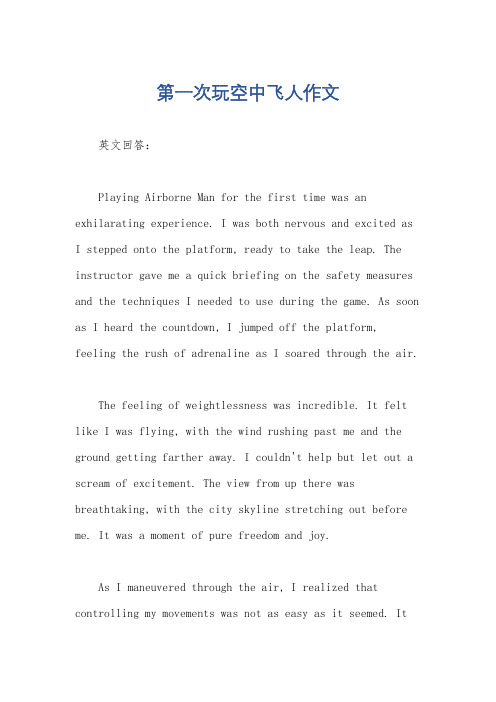 第一次玩空中飞人作文

英文回答：

Playing Airborne Man for the first time was an exhilarating experience. I was both nervous and excited as I stepped onto the platform, ready to take the leap. The instructor gave me a quick briefing on the safety measures and the techniques I needed to use during the game. As soon as I heard the countdown, I jumped off the platform, feeling the rush of adrenaline as I soared through the air.

The feeling of weightlessness was incredible. It felt like I was flying, with the wind rushing past me and the ground getting farther away. I couldn't help but let out a scream of excitement. The view from up there was breathtaking, with the city skyline stretching out before me. It was a moment of pure freedom and joy.

As I maneuvered through the air, I realized that controlling my movements was not as easy as it seemed. It